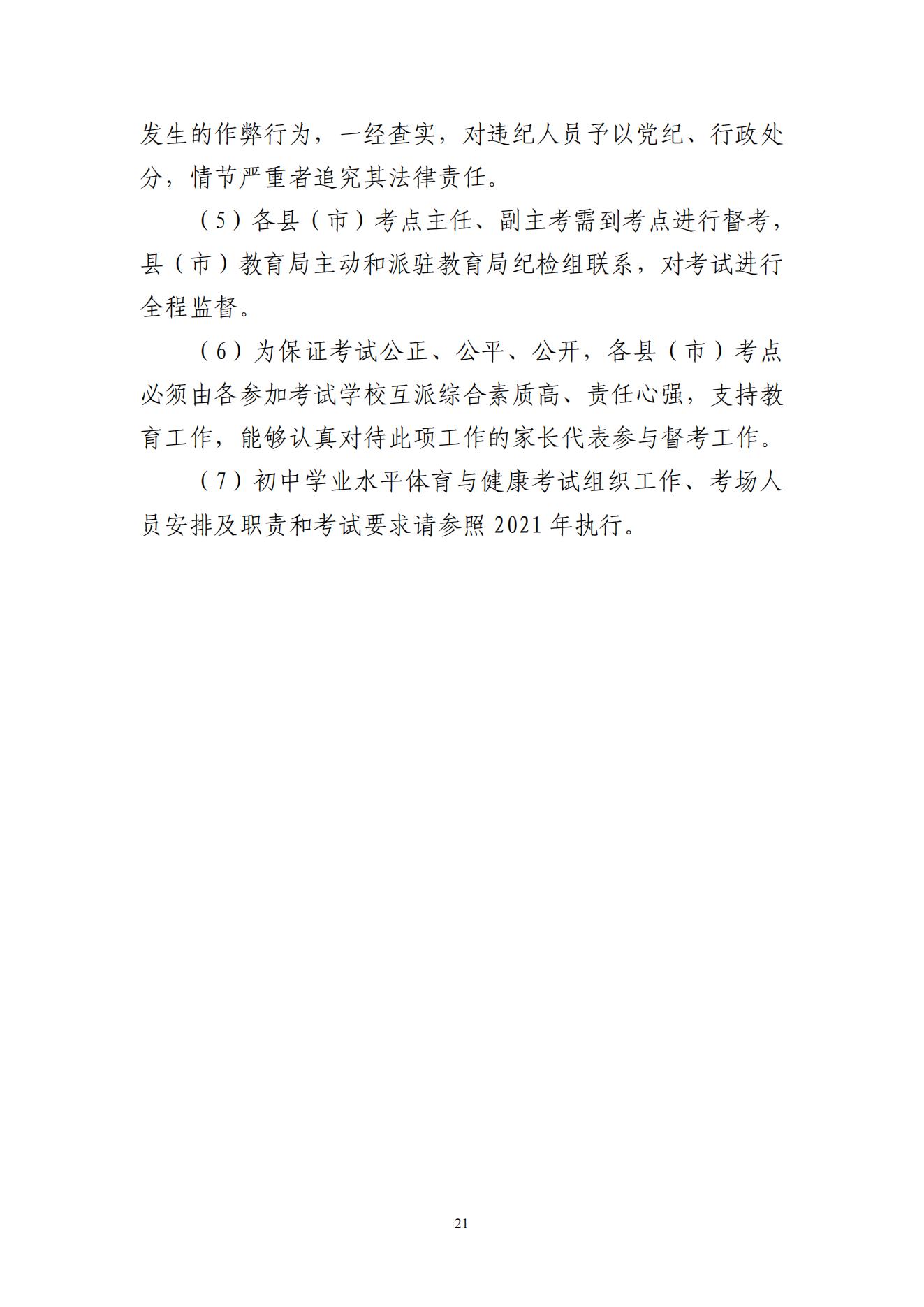 发生的作弊行为，一经查实，对违纪人员予以党纪、行政处分，情节严重者追究其法律责任。

（5）各县（市）考点主任、副主考需到考点进行督考，县（市）教育局主动和派驻教育局纪检组联系，对考试进行全程监督。

（6）为保证考试公正、公平、公开，各县（市）考点必须由各参加考试学校互派综合素质高、责任心强，支持教育工作，能够认真对待此项工作的家长代表参与督考工作。

（7）初中学业水平体育与健康考试组织工作、考场人员安排及职责和考试要求请参照2021年执行。

21